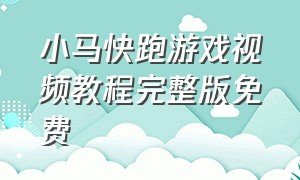 小马快跑游戏视频教程完整版免费